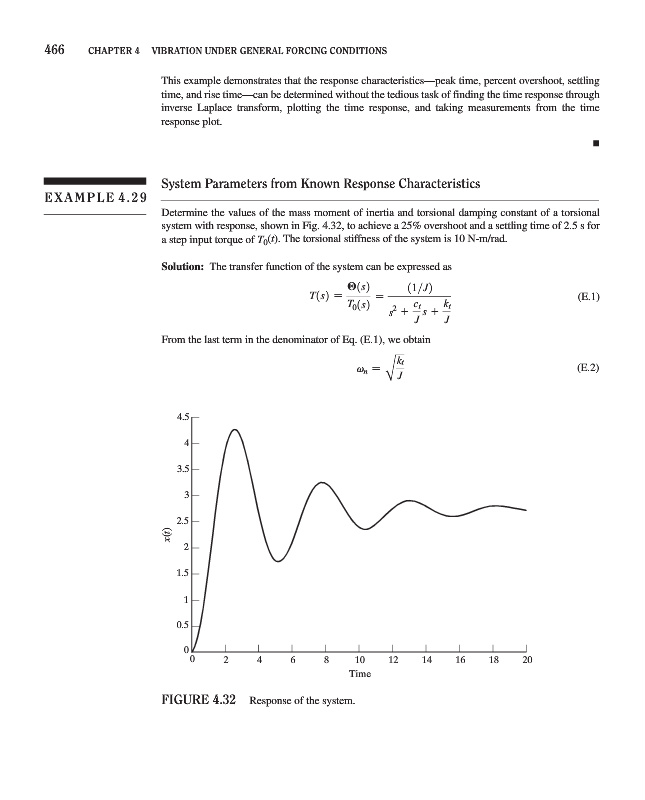 466 CHAPTER 4 VIBRATION UNDER GENERAL FORCING CONDITIONS

This example demonstrates that the response characteristics—peak time, percent overshoot, settling time, and rise time—can be determined without the tedious task of finding the time response through inverse Laplace transform, plotting the time response, and taking measurements from the time response plot.

■

EXAMPLE 4.29

System Parameters from Known Response Characteristics

Determine the values of the mass moment of inertia and torsional damping constant of a torsional system with response, shown in Fig. 4.32, to achieve a 25% overshoot and a settling time of 2.5 s for a step input torque of $T_0(t)$. The torsional stiffness of the system is 10 N-m/rad.

**Solution:** The transfer function of the system can be expressed as

$T(s) = \frac{\Theta(s)}{T_0(s)} = \frac{(1/J)}{s^2 + \frac{c_t}{J}s + \frac{k_t}{J}}$ (E.1)

From the last term in the denominator of Eq. (E.1), we obtain

$\omega_n = \sqrt{\frac{k_t}{J}}$ (E.2)

4.5
4
3.5
3
2.5
2
1.5
1
0.5
0
$x(t)$
0 2 4 6 8 10 12 14 16 18 20
Time

FIGURE 4.32 Response of the system.